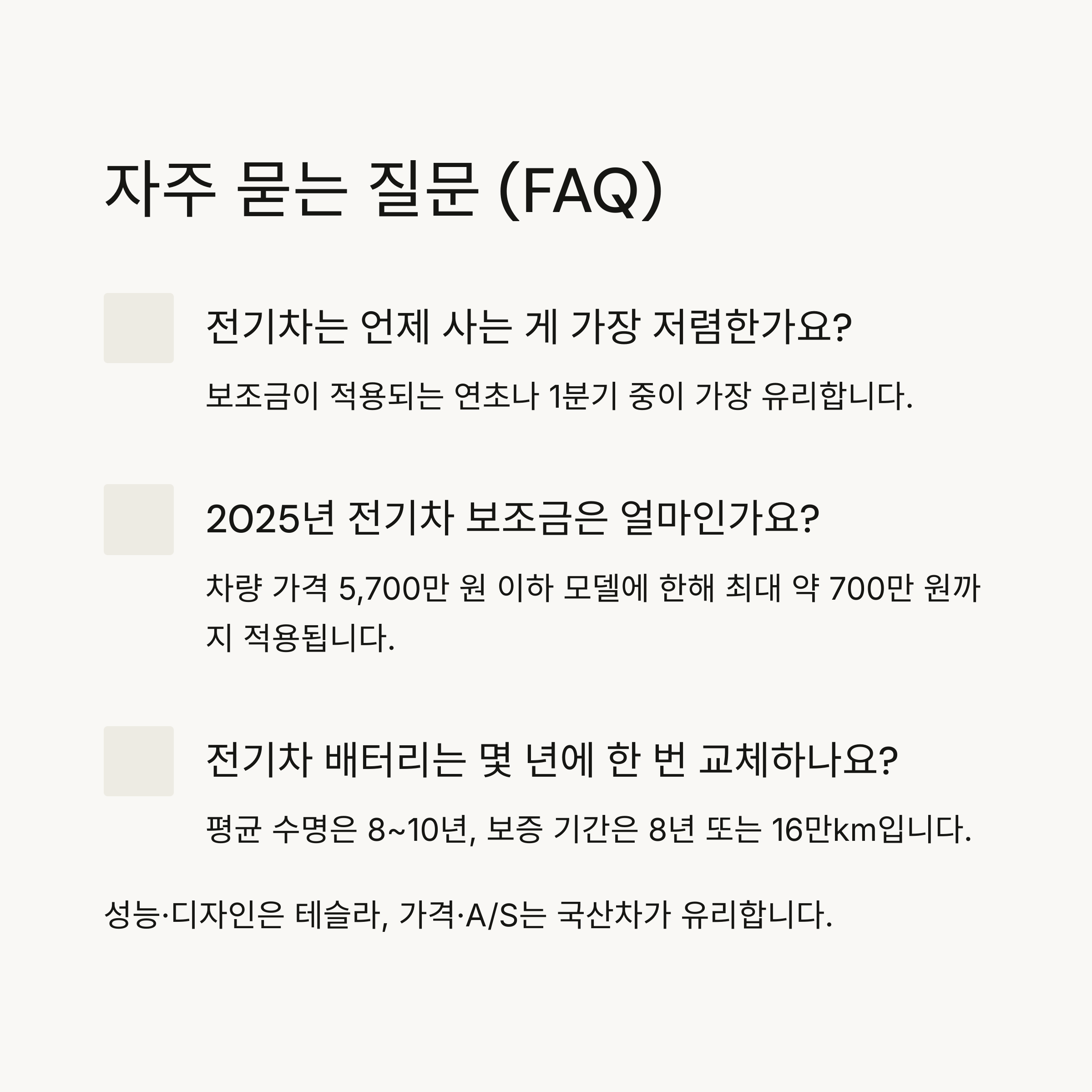 자주 묻는 질문 (FAQ)

전기차는 언제 사는 게 가장 저렴한가요?

보조금이 적용되는 연초나 1분기 중이 가장 유리합니다.

2025년 전기차 보조금은 얼마인가요?

차량 가격 5,700만 원 이하 모델에 한해 최대 약 700만 원까지 적용됩니다.

전기차 배터리는 몇 년에 한 번 교체하나요?

평균 수명은 8~10년, 보증 기간은 8년 또는 16만km입니다.

성능·디자인은 테슬라, 가격·A/S는 국산차가 유리합니다.